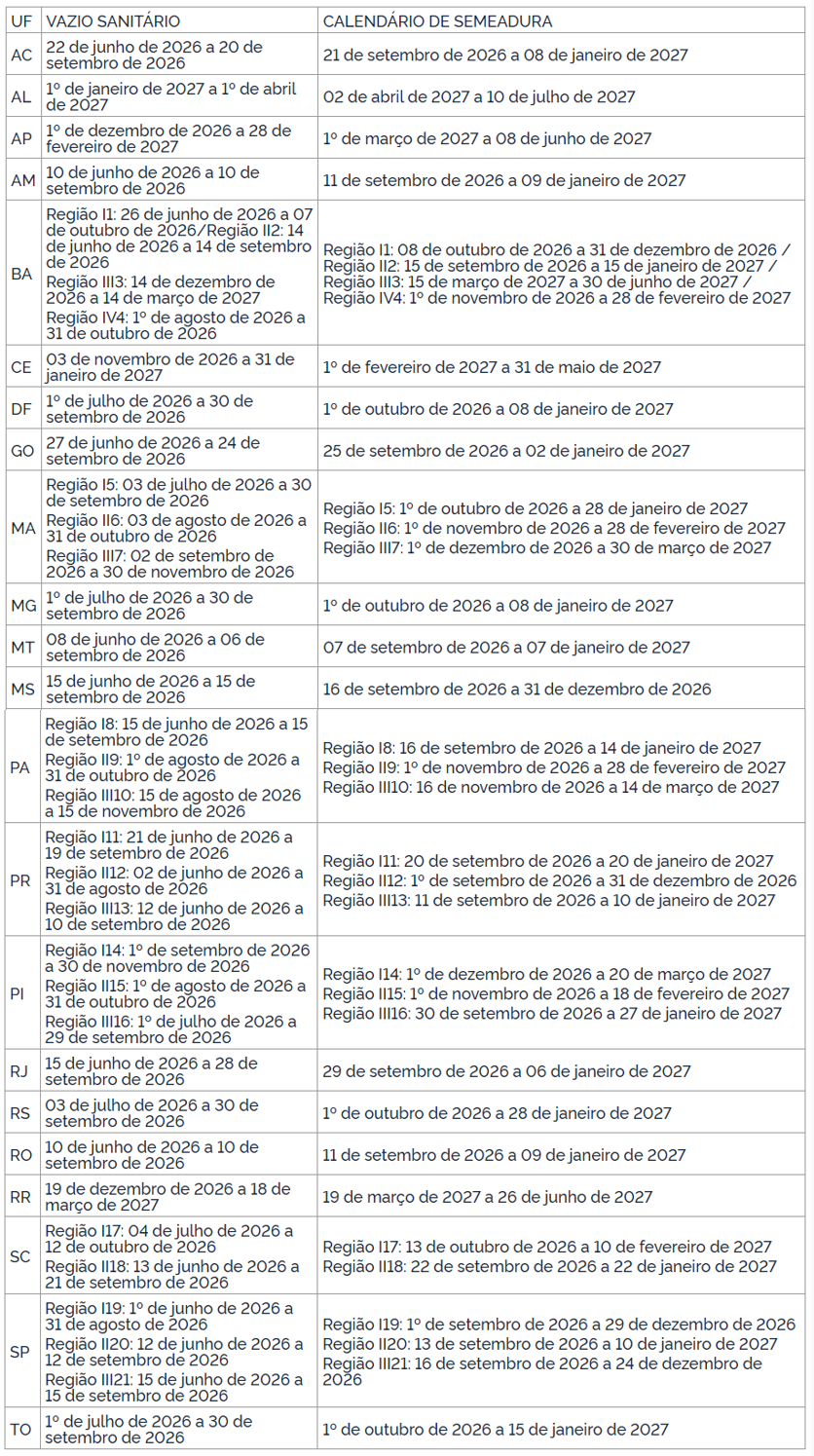 | UF | VAZIO SANITÁRIO | CALENDÁRIO DE SEMEADURA |
|---|---|---|
| AC | 22 de junho de 2026 a 20 de setembro de 2026 | 21 de setembro de 2026 a 08 de janeiro de 2027 |
| AL | 1º de janeiro de 2027 a 1º de abril de 2027 | 02 de abril de 2027 a 10 de julho de 2027 |
| AP | 1º de dezembro de 2026 a 28 de fevereiro de 2027 | 1º de março de 2027 a 08 de junho de 2027 |
| AM | 10 de junho de 2026 a 10 de setembro de 2026 | 11 de setembro de 2026 a 09 de janeiro de 2027 |
| BA | Região I1: 26 de junho de 2026 a 07 de outubro de 2026/Região II2: 14 de junho de 2026 a 14 de setembro de 2026 Região III3: 14 de dezembro de 2026 a 14 de março de 2027 Região IV4: 1º de agosto de 2026 a 31 de outubro de 2026 | Região I1: 08 de outubro de 2026 a 31 de dezembro de 2026 / Região II2: 15 de setembro de 2026 a 15 de janeiro de 2027 / Região III3: 15 de março de 2027 a 30 de junho de 2027 / Região IV4: 1º de novembro de 2026 a 28 de fevereiro de 2027 |
| CE | 03 de novembro de 2026 a 31 de janeiro de 2027 | 1º de fevereiro de 2027 a 31 de maio de 2027 |
| DF | 1º de julho de 2026 a 30 de setembro de 2026 | 1º de outubro de 2026 a 08 de janeiro de 2027 |
| GO | 27 de junho de 2026 a 24 de setembro de 2026 | 25 de setembro de 2026 a 02 de janeiro de 2027 |
| MA | Região I5: 03 de julho de 2026 a 30 de setembro de 2026 Região II6: 03 de agosto de 2026 a 31 de outubro de 2026 Região III7: 02 de setembro de 2026 a 30 de novembro de 2026 | Região I5: 1º de outubro de 2026 a 28 de janeiro de 2027 Região II6: 1º de novembro de 2026 a 28 de fevereiro de 2027 Região III7: 1º de dezembro de 2026 a 30 de março de 2027 |
| MG | 1º de julho de 2026 a 30 de setembro de 2026 | 1º de outubro de 2026 a 08 de janeiro de 2027 |
| MT | 08 de junho de 2026 a 06 de setembro de 2026 | 07 de setembro de 2026 a 07 de janeiro de 2027 |
| MS | 15 de junho de 2026 a 15 de setembro de 2026 | 16 de setembro de 2026 a 31 de dezembro de 2026 |
| PA | Região I8: 15 de junho de 2026 a 15 de setembro de 2026 Região II9: 1º de agosto de 2026 a 31 de outubro de 2026 Região III10: 15 de agosto de 2026 a 15 de novembro de 2026 | Região I8: 16 de setembro de 2026 a 14 de janeiro de 2027 Região II9: 1º de novembro de 2026 a 28 de fevereiro de 2027 Região III10: 16 de novembro de 2026 a 14 de março de 2027 |
| PR | Região I11: 21 de junho de 2026 a 19 de setembro de 2026 Região II12: 02 de junho de 2026 a 31 de agosto de 2026 Região III13: 12 de junho de 2026 a 10 de setembro de 2026 | Região I11: 20 de setembro de 2026 a 20 de janeiro de 2027 Região II12: 1º de setembro de 2026 a 31 de dezembro de 2026 Região III13: 11 de setembro de 2026 a 10 de janeiro de 2027 |
| PI | Região I14: 1º de setembro de 2026 a 30 de novembro de 2026 Região II15: 1º de agosto de 2026 a 31 de outubro de 2026 Região III16: 1º de julho de 2026 a 29 de setembro de 2026 | Região I14: 1º de dezembro de 2026 a 20 de março de 2027 Região II15: 1º de novembro de 2026 a 18 de fevereiro de 2027 Região III16: 30 de setembro de 2026 a 27 de janeiro de 2027 |
| RJ | 15 de junho de 2026 a 28 de setembro de 2026 | 29 de setembro de 2026 a 06 de janeiro de 2027 |
| RS | 03 de julho de 2026 a 30 de setembro de 2026 | 1º de outubro de 2026 a 28 de janeiro de 2027 |
| RO | 10 de junho de 2026 a 10 de setembro de 2026 | 11 de setembro de 2026 a 09 de janeiro de 2027 |
| RR | 19 de dezembro de 2026 a 18 de março de 2027 | 19 de março de 2027 a 26 de junho de 2027 |
| SC | Região I17: 04 de julho de 2026 a 12 de outubro de 2026 Região II18: 13 de junho de 2026 a 21 de setembro de 2026 | Região I17: 13 de outubro de 2026 a 10 de fevereiro de 2027 Região II18: 22 de setembro de 2026 a 22 de janeiro de 2027 |
| SP | Região I19: 1º de junho de 2026 a 31 de agosto de 2026 Região II20: 12 de junho de 2026 a 12 de setembro de 2026 Região III21: 15 de junho de 2026 a 15 de setembro de 2026 | Região I19: 1º de setembro de 2026 a 29 de dezembro de 2026 Região II20: 13 de setembro de 2026 a 10 de janeiro de 2027 Região III21: 16 de setembro de 2026 a 24 de dezembro de 2026 |
| TO | 1º de julho de 2026 a 30 de setembro de 2026 | 1º de outubro de 2026 a 15 de janeiro de 2027 |